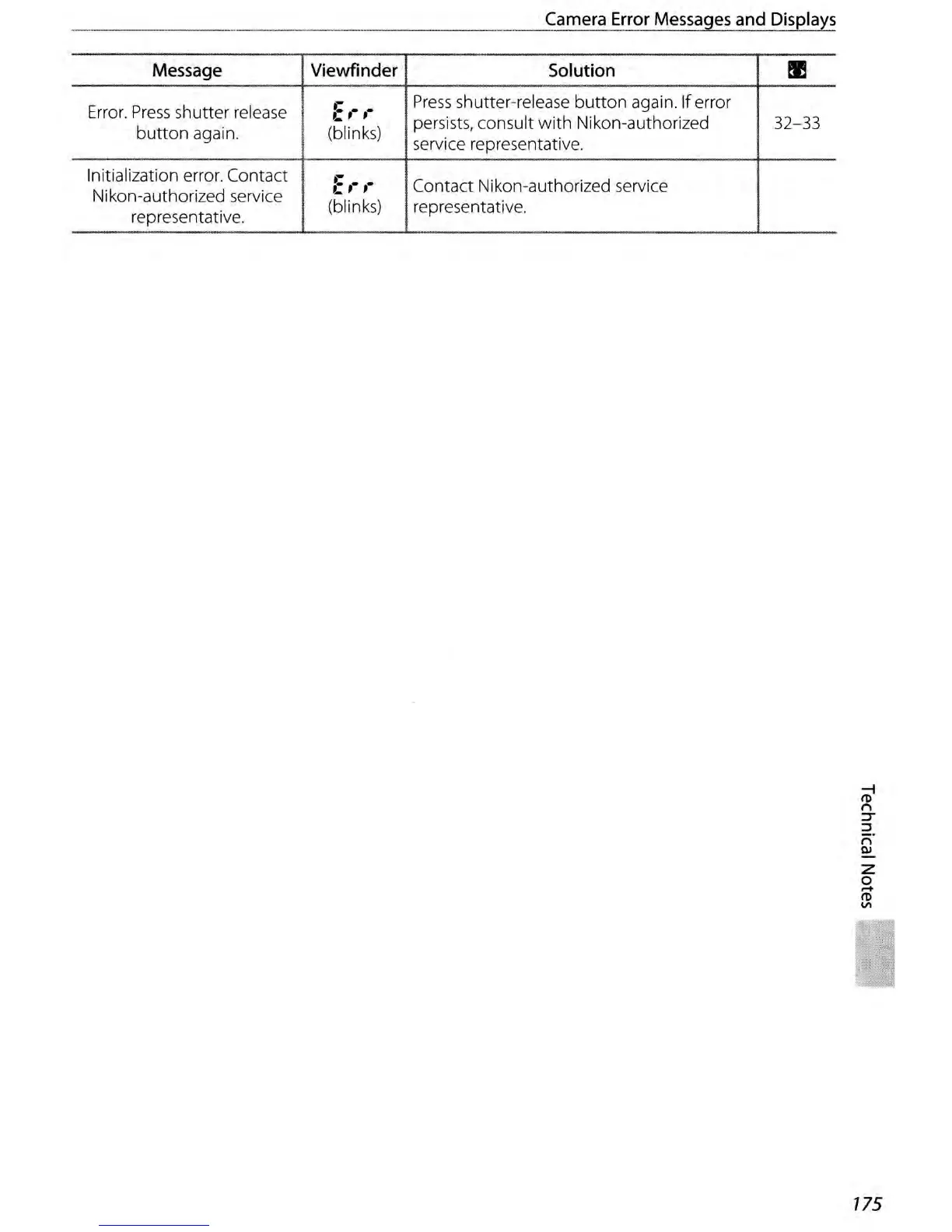 Camera Error Messages and Displays

| Message | Viewfinder | Solution | |
|---|---|---|---|
| Error. Press shutter release button again. | Err (blinks) | Press shutter-release button again. If error persists, consult with Nikon-authorized service representative. | 32–33 |
| Initialization error. Contact Nikon-authorized service representative. | Err (blinks) | Contact Nikon-authorized service representative. | |

Technical Notes

175